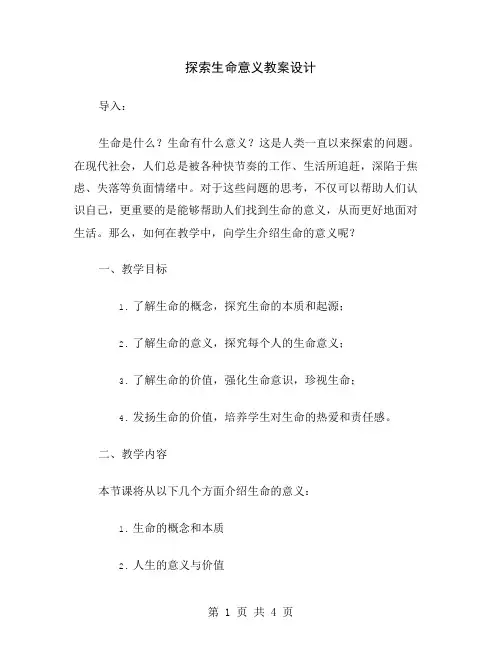 探索生命意义教案设计

导入：

生命是什么？生命有什么意义？这是人类一直以来探索的问题。在现代社会，人们总是被各种快节奏的工作、生活所追赶，深陷于焦虑、失落等负面情绪中。对于这些问题的思考，不仅可以帮助人们认识自己，更重要的是能够帮助人们找到生命的意义，从而更好地面对生活。那么，如何在教学中，向学生介绍生命的意义呢？

一、教学目标

1. 了解生命的概念，探究生命的本质和起源；

2. 了解生命的意义，探究每个人的生命意义；

3. 了解生命的价值，强化生命意识，珍视生命；

4. 发扬生命的价值，培养学生对生命的热爱和责任感。

二、教学内容

本节课将从以下几个方面介绍生命的意义：

1. 生命的概念和本质

2. 人生的意义与价值

第 1 页 共 4 页